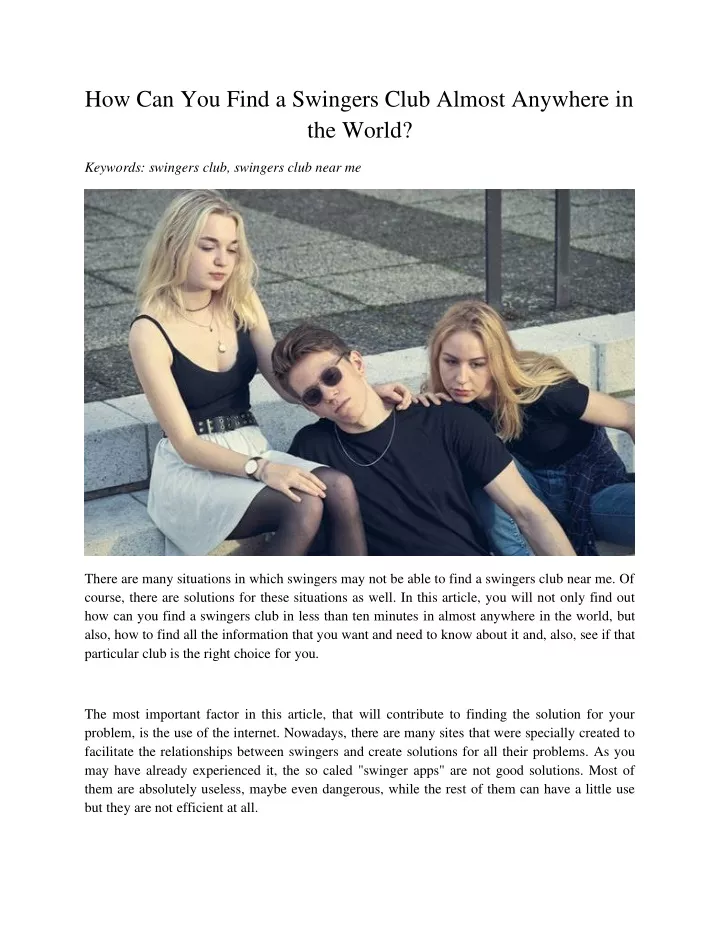 How Can You Find a Swingers Club Almost Anywhere in the World?

Keywords: swingers club, swingers club near me

There are many situations in which swingers may not be able to find a swingers club near me. Of course, there are solutions for these situations as well. In this article, you will not only find out how can you find a swingers club in less than ten minutes in almost anywhere in the world, but also, how to find all the information that you want and need to know about it and, also, see if that particular club is the right choice for you.

The most important factor in this article, that will contribute to finding the solution for your problem, is the use of the internet. Nowadays, there are many sites that were specially created to facilitate the relationships between swingers and create solutions for all their problems. As you may have already experienced it, the so caled "swinger apps" are not good solutions. Most of them are absolutely useless, maybe even dangerous, while the rest of them can have a little use but they are not efficient at all.